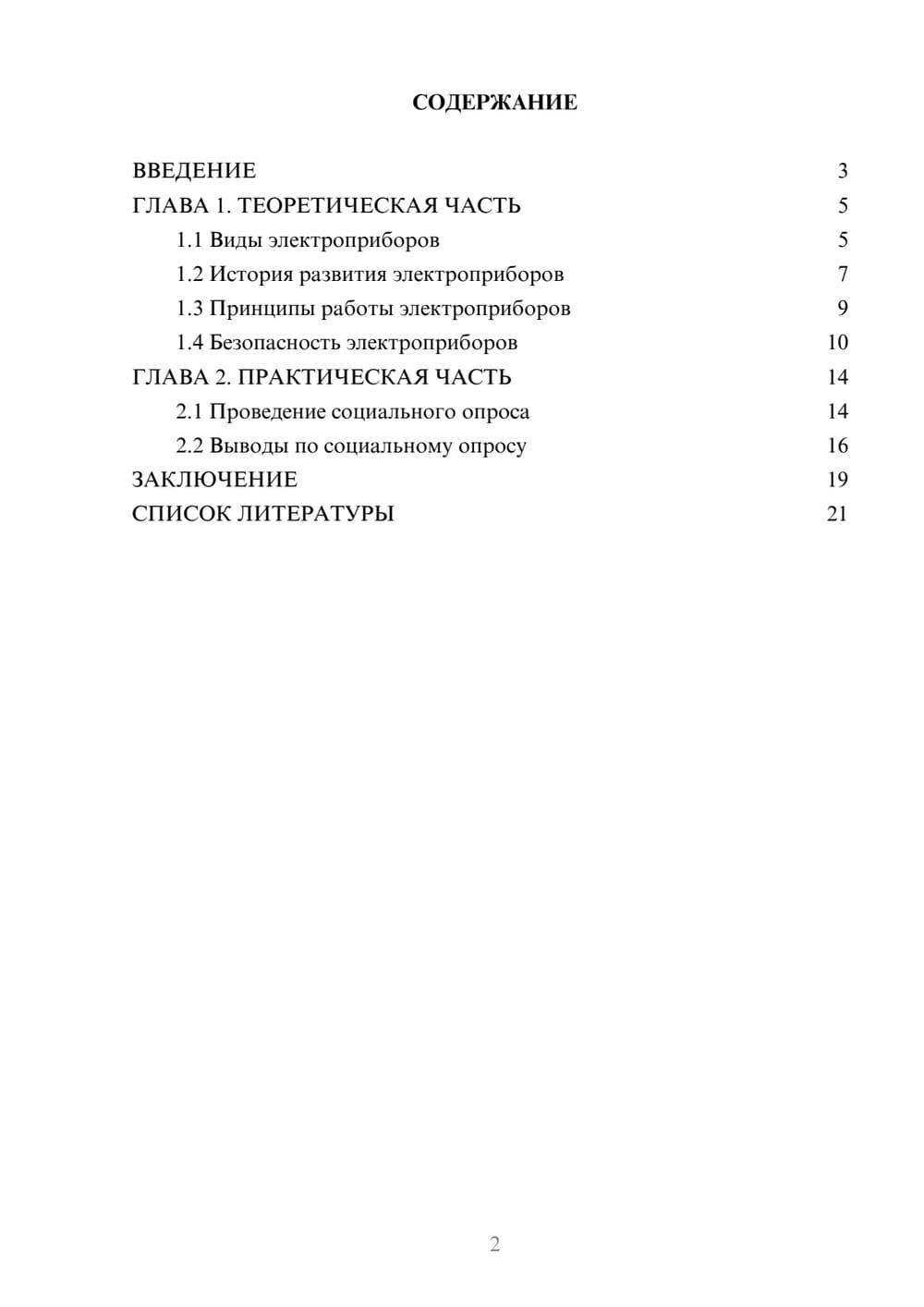 СОДЕРЖАНИЕ

ВВЕДЕНИЕ 3
ГЛАВА 1. ТЕОРЕТИЧЕСКАЯ ЧАСТЬ 5
1.1 Виды электроприборов 5
1.2 История развития электроприборов 7
1.3 Принципы работы электроприборов 9
1.4 Безопасность электроприборов 10
ГЛАВА 2. ПРАКТИЧЕСКАЯ ЧАСТЬ 14
2.1 Проведение социального опроса 14
2.2 Выводы по социальному опросу 16
ЗАКЛЮЧЕНИЕ 19
СПИСОК ЛИТЕРАТУРЫ 21

2